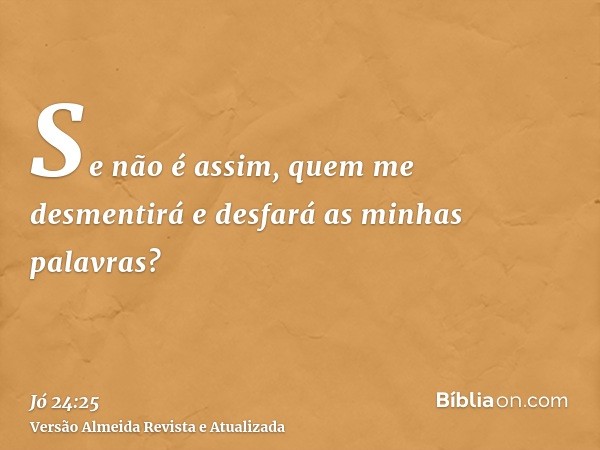 Se não é assim, quem me desmentirá e desfará as minhas palavras?

Jó 24:25
Versão Almeida Revista e Atualizada

Bíbliaon.com